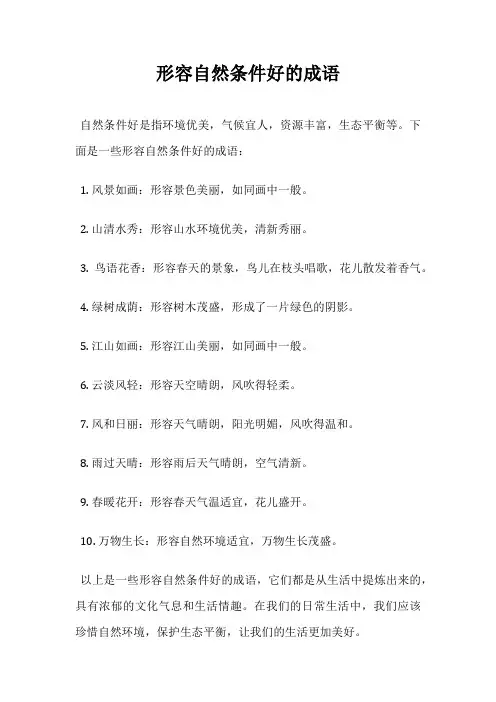 形容自然条件好的成语

自然条件好是指环境优美，气候宜人，资源丰富，生态平衡等。下面是一些形容自然条件好的成语：

1. 风景如画：形容景色美丽，如同画中一般。

2. 山清水秀：形容山水环境优美，清新秀丽。

3. 鸟语花香：形容春天的景象，鸟儿在枝头唱歌，花儿散发着香气。

4. 绿树成荫：形容树木茂盛，形成了一片绿色的阴影。

5. 江山如画：形容江山美丽，如同画中一般。

6. 云淡风轻：形容天空晴朗，风吹得轻柔。

7. 风和日丽：形容天气晴朗，阳光明媚，风吹得温和。

8. 雨过天晴：形容雨后天气晴朗，空气清新。

9. 春暖花开：形容春天气温适宜，花儿盛开。

10. 万物生长：形容自然环境适宜，万物生长茂盛。

以上是一些形容自然条件好的成语，它们都是从生活中提炼出来的，具有浓郁的文化气息和生活情趣。在我们的日常生活中，我们应该珍惜自然环境，保护生态平衡，让我们的生活更加美好。